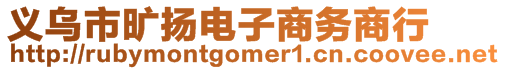 义乌市旷扬电子商务商行
http://rubymontgomer1.cn.coovee.net